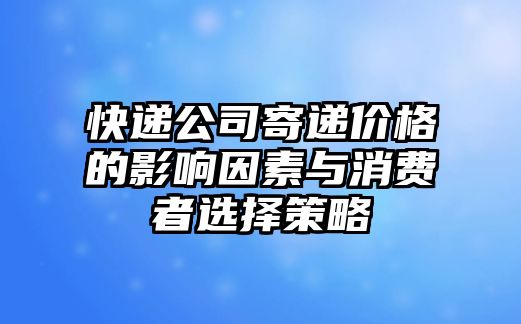 快递公司寄递价格的影响因素与消费者选择策略